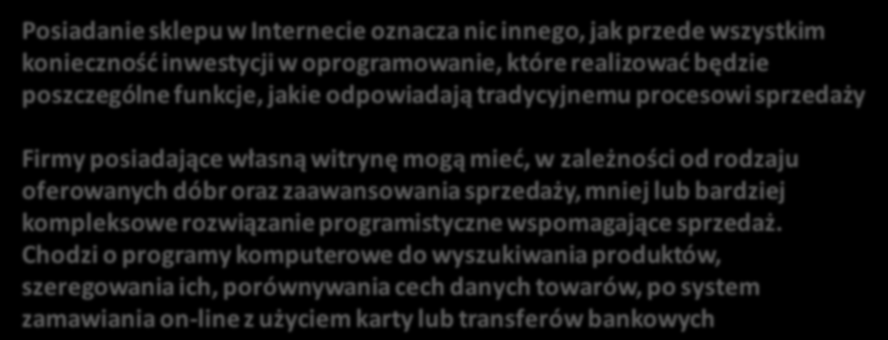 Posiadanie sklepu w Internecie oznacza nic innego, jak przede wszystkim konieczność inwestycji w oprogramowanie, które realizować będzie poszczególne funkcje, jakie odpowiadają tradycyjnemu procesowi sprzedaży

Firmy posiadające własną witrynę mogą mieć, w zależności od rodzaju oferowanych dóbr oraz zaawansowania sprzedaży, mniej lub bardziej kompleksowe rozwiązanie programistyczne wspomagające sprzedaż. Chodzi o programy komputerowe do wyszukiwania produktów, szeregowania ich, porównywania cech danych towarów, po system zamawiania on-line z użyciem karty lub transferów bankowych